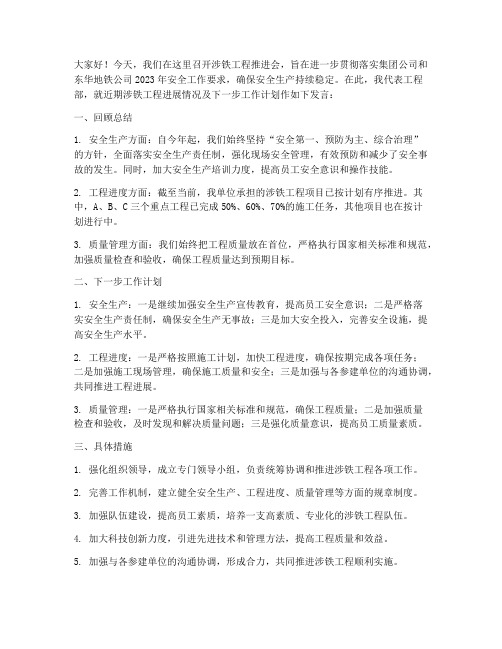 大家好！今天，我们在这里召开涉铁工程推进会，旨在进一步贯彻落实集团公司和东华地铁公司 2023 年安全工作要求，确保安全生产持续稳定。在此，我代表工程部，就近期涉铁工程进展情况及下一步工作计划作如下发言：

一、回顾总结

1. 安全生产方面：自今年起，我们始终坚持“安全第一、预防为主、综合治理”的方针，全面落实安全生产责任制，强化现场安全管理，有效预防和减少了安全事故的发生。同时，加大安全生产培训力度，提高员工安全意识和操作技能。

2. 工程进度方面：截至当前，我单位承担的涉铁工程项目已按计划有序推进。其中，A、B、C 三个重点工程已完成 50%、60%、70%的施工任务，其他项目也在按计划进行中。

3. 质量管理方面：我们始终把工程质量放在首位，严格执行国家相关标准和规范，加强质量检查和验收，确保工程质量达到预期目标。

二、下一步工作计划

1. 安全生产：一是继续加强安全生产宣传教育，提高员工安全意识；二是严格落实安全生产责任制，确保安全生产无事故；三是加大安全投入，完善安全设施，提高安全生产水平。

2. 工程进度：一是严格按照施工计划，加快工程进度，确保按期完成各项任务；二是加强施工现场管理，确保施工质量和安全；三是加强与各参建单位的沟通协调，共同推进工程进展。

3. 质量管理：一是严格执行国家相关标准和规范，确保工程质量；二是加强质量检查和验收，及时发现和解决质量问题；三是强化质量意识，提高员工质量素质。

三、具体措施

1. 强化组织领导，成立专门领导小组，负责统筹协调和推进涉铁工程各项工作。

2. 完善工作机制，建立健全安全生产、工程进度、质量管理等方面的规章制度。

3. 加强队伍建设，提高员工素质，培养一支高素质、专业化的涉铁工程队伍。

4. 加大科技创新力度，引进先进技术和管理方法，提高工程质量和效益。

5. 加强与各参建单位的沟通协调，形成合力，共同推进涉铁工程顺利实施。